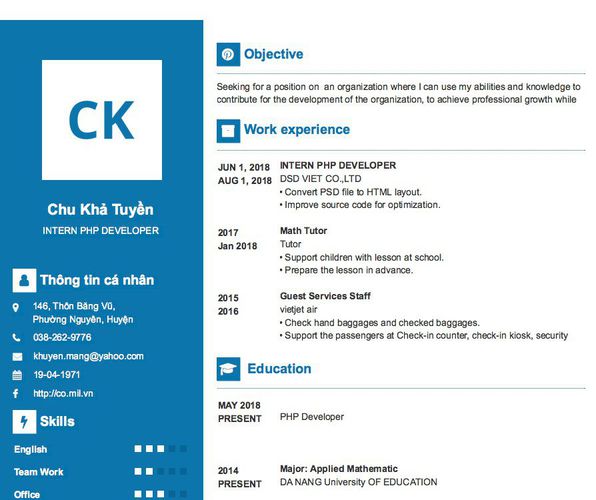 CK

Chu Khả Tuyền

INTERN PHP DEVELOPER

Thông tin cá nhân

146, Thôn Băng Vũ, Phường Nguyên, Huyện

038-262-9776

khuyen.mang@yahoo.com

19-04-1971

http://co.mil.vn

Skills

English

Team Work

Office

Objective

Seeking for a position on an organization where I can use my abilities and knowledge to contribute for the development of the organization, to achieve professional growth while

Work experience

JUN 1, 2018
AUG 1, 2018

INTERN PHP DEVELOPER
DSD VIET CO.,LTD
• Convert PSD file to HTML layout.
• Improve source code for optimization.

2017
Jan 2018

Math Tutor
Tutor
• Support children with lesson at school.
• Prepare the lesson in advance.

2015
2016

Guest Services Staff
vietjet air
• Check hand baggages and checked baggages.
• Support the passengers at Check-in counter, check-in kiosk, security

Education

MAY 2018
PRESENT

PHP Developer

2014
PRESENT

Major: Applied Mathematic
DA NANG University OF EDUCATION